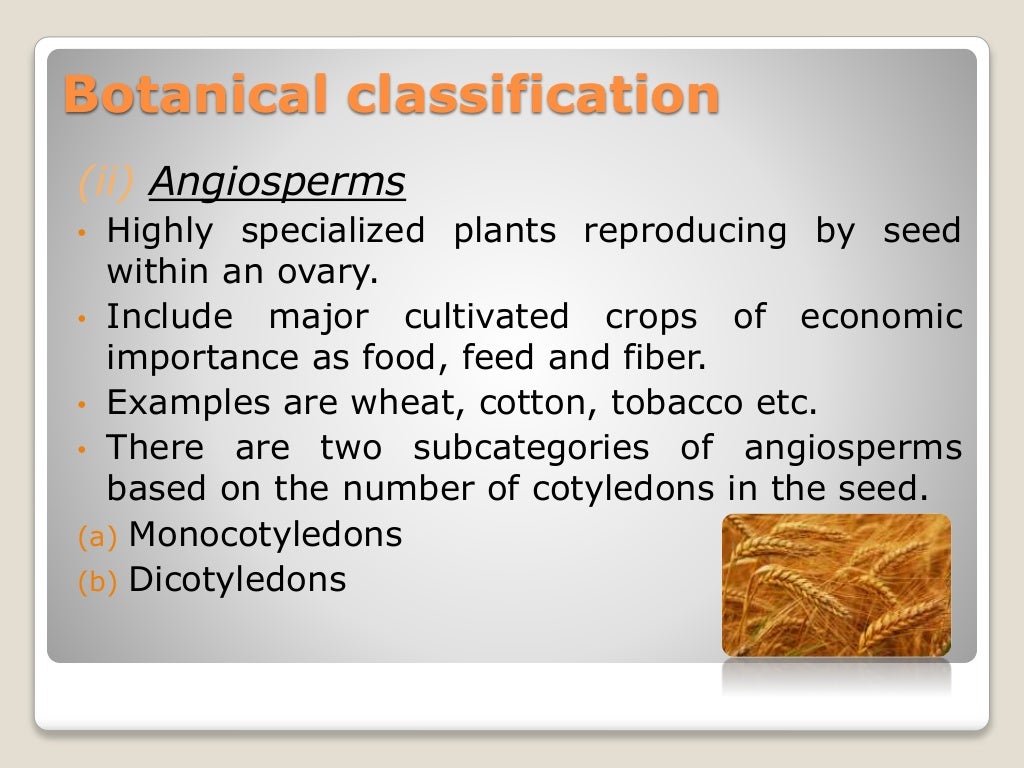 Botanical classification

(ii) Angiosperms

• Highly specialized plants reproducing by seed within an ovary.
• Include major cultivated crops of economic importance as food, feed and fiber.
• Examples are wheat, cotton, tobacco etc.
• There are two subcategories of angiosperms based on the number of cotyledons in the seed.

(a) Monocotyledons
(b) Dicotyledons